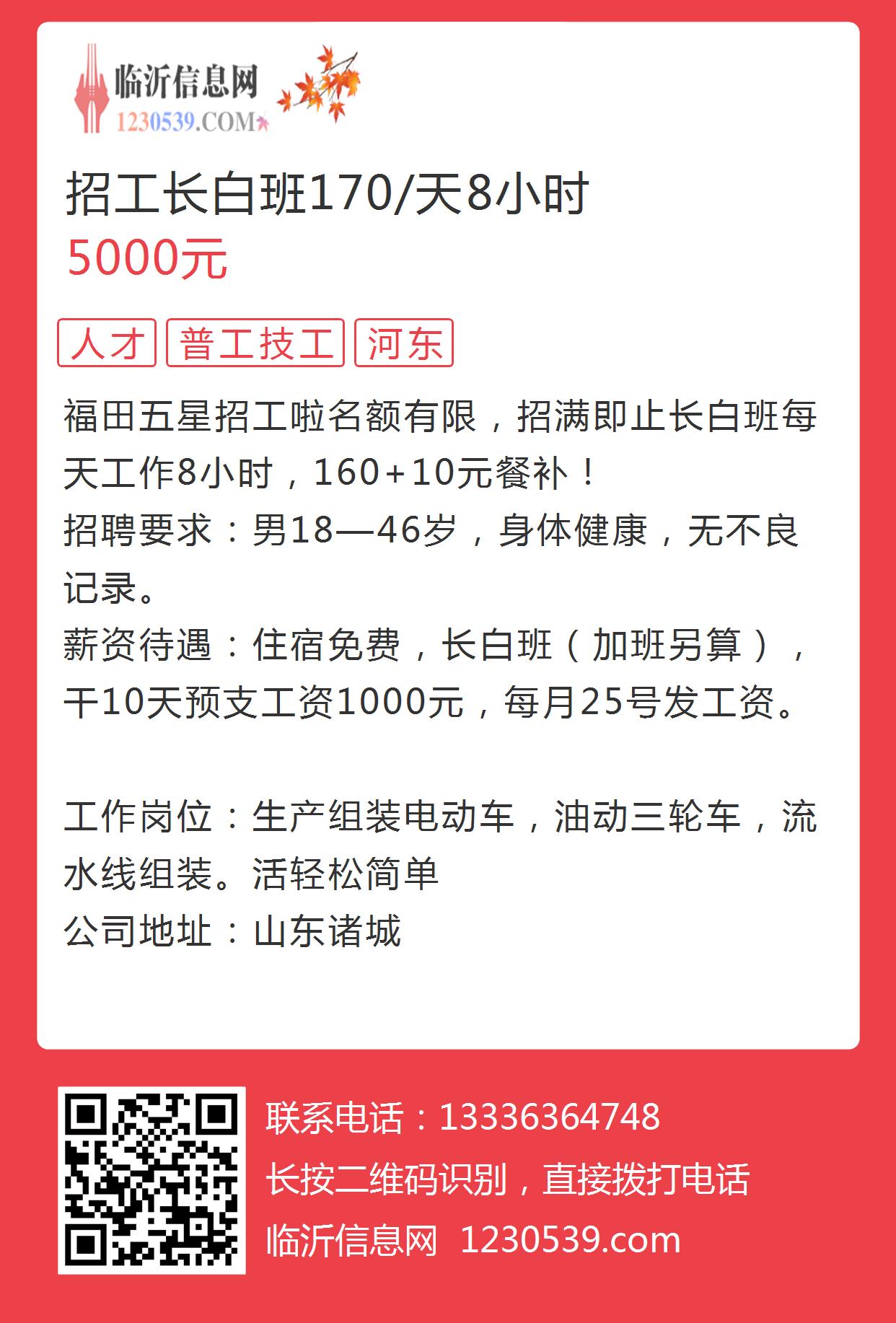 临沂信息网
1230539.COM

招工长白班170/天8小时
5000元

人才 普工技工 河东

福田五星招工啦名额有限，招满即止长白班每天工作8小时，160+10元餐补！
招聘要求：男18—46岁，身体健康，无不良记录。
薪资待遇：住宿免费，长白班（加班另算），干10天预支工资1000元，每月25号发工资。

工作岗位：生产组装电动车，油动三轮车，流水线组装。活轻松简单
公司地址：山东诸城

联系电话：13336364748
长按二维码识别，直接拨打电话
临沂信息网 1230539.com